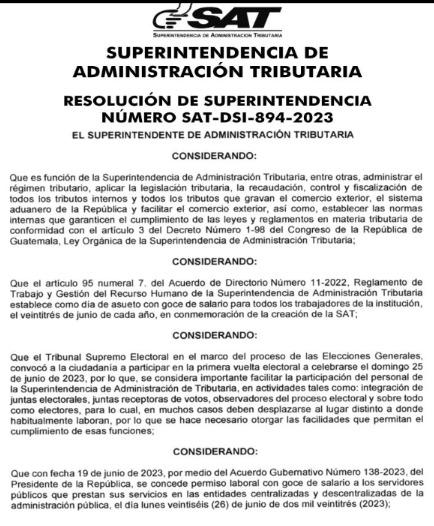 SAT
SUPERINTENDENCIA DE ADMINISTRACION TRIBUTARIA

SUPERINTENDENCIA DE ADMINISTRACIÓN TRIBUTARIA

RESOLUCIÓN DE SUPERINTENDENCIA NÚMERO SAT-DSI-894-2023

EL SUPERINTENDENTE DE ADMINISTRACIÓN TRIBUTARIA

CONSIDERANDO:

Que es función de la Superintendencia de Administración Tributaria, entre otras, administrar el régimen tributario, aplicar la legislación tributaria, la recaudación, control y fiscalización de todos los tributos internos y todos los tributos que gravan el comercio exterior, el sistema aduanero de la República y facilitar el comercio exterior, así como, establecer las normas internas que garanticen el cumplimiento de las leyes y reglamentos en materia tributaria de conformidad con el artículo 3 del Decreto Número 1-98 del Congreso de la República de Guatemala, Ley Orgánica de la Superintendencia de Administración Tributaria;

CONSIDERANDO:

Que el artículo 95 numeral 7. del Acuerdo de Directorio Número 11-2022, Reglamento de Trabajo y Gestión del Recurso Humano de la Superintendencia de Administración Tributaria establece como día de asueto con goce de salario para todos los trabajadores de la institución, el veintitrés de junio de cada año, en conmemoración de la creación de la SAT;

CONSIDERANDO:

Que el Tribunal Supremo Electoral en el marco del proceso de las Elecciones Generales, convocó a la ciudadanía a participar en la primera vuelta electoral a celebrarse el domingo 25 de junio de 2023, por lo que, se considera importante facilitar la participación del personal de la Superintendencia de Administración de Tributaria, en actividades tales como: integración de juntas electorales, juntas receptoras de votos, observadores del proceso electoral y sobre todo como electores, para lo cual, en muchos casos deben desplazarse al lugar distinto a donde habitualmente laboran, por lo que se hace necesario otorgar las facilidades que permitan el cumplimiento de esas funciones;

CONSIDERANDO:

Que con fecha 19 de junio de 2023, por medio del Acuerdo Gubernativo Número 138-2023, del Presidente de la República, se concede permiso laboral con goce de salario a los servidores públicos que prestan sus servicios en las entidades centralizadas y descentralizadas de la administración pública, el día lunes veintiséis (26) de junio de dos mil veintitrés (2023);